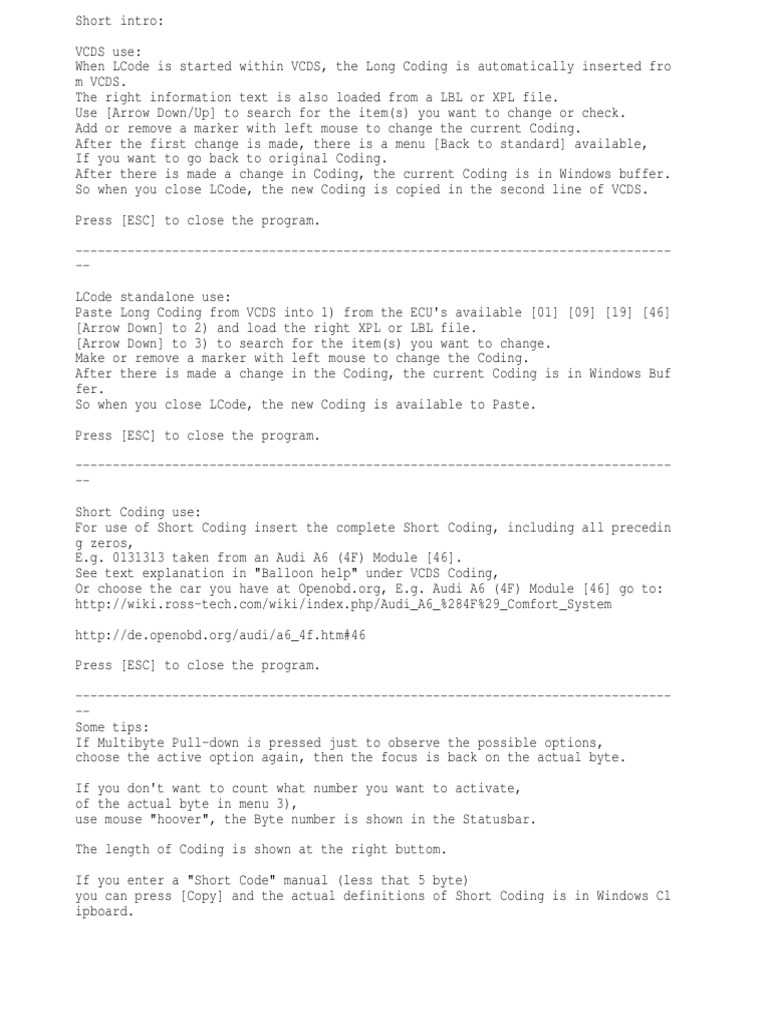 Short intro:

VCDS use:
When LCode is started within VCDS, the Long Coding is automatically inserted from VCDS.
The right information text is also loaded from a LBL or XPL file.
Use [Arrow Down/Up] to search for the item(s) you want to change or check.
Add or remove a marker with left mouse to change the current Coding.
After the first change is made, there is a menu [Back to standard] available,
If you want to go back to original Coding.
After there is made a change in Coding, the current Coding is in Windows buffer.
So when you close LCode, the new Coding is copied in the second line of VCDS.

Press [ESC] to close the program.

--------------------------------------------------------------------------------

LCode standalone use:
Paste Long Coding from VCDS into 1) from the ECU's available [01] [09] [19] [46]
[Arrow Down] to 2) and load the right XPL or LBL file.
[Arrow Down] to 3) to search for the item(s) you want to change.
Make or remove a marker with left mouse to change the Coding.
After there is made a change in the Coding, the current Coding is in Windows Buffer.
So when you close LCode, the new Coding is available to Paste.

Press [ESC] to close the program.

--------------------------------------------------------------------------------

Short Coding use:
For use of Short Coding insert the complete Short Coding, including all preceding zeros,
E.g. 0131313 taken from an Audi A6 (4F) Module [46].
See text explanation in "Balloon help" under VCDS Coding,
Or choose the car you have at Openobd.org, E.g. Audi A6 (4F) Module [46] go to:
http://wiki.ross-tech.com/wiki/index.php/Audi_A6_%284F%29_Comfort_System

http://de.openobd.org/audi/a6_4f.htm#46

Press [ESC] to close the program.

--------------------------------------------------------------------------------
Some tips:
If Multibyte Pull-down is pressed just to observe the possible options,
choose the active option again, then the focus is back on the actual byte.

If you don't want to count what number you want to activate,
of the actual byte in menu 3),
use mouse "hoover", the Byte number is shown in the Statusbar.

The length of Coding is shown at the right buttom.

If you enter a "Short Code" manual (less that 5 byte)
you can press [Copy] and the actual definitions of Short Coding is in Windows Clipboard.